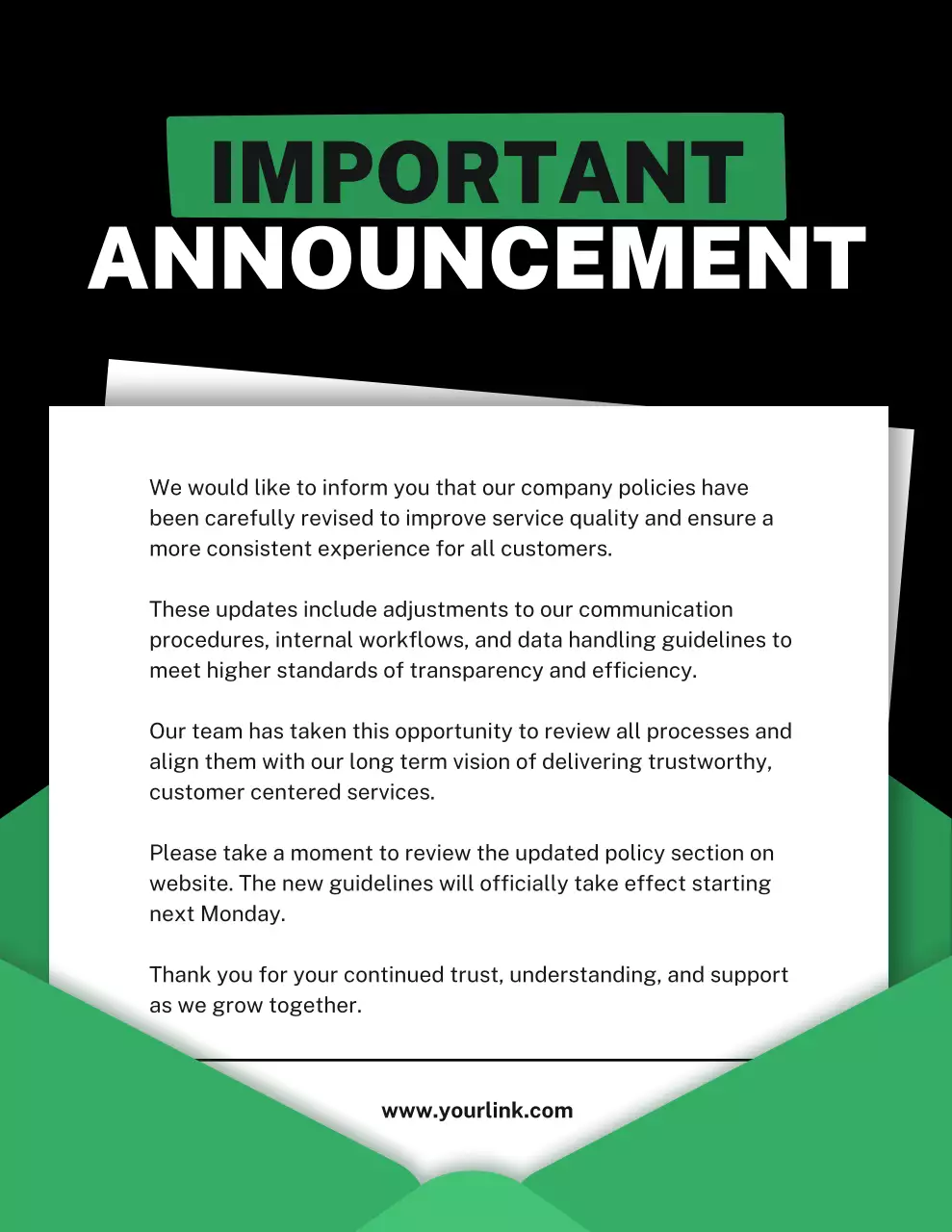 IMPORTANT
ANNOUNCEMENT

We would like to inform you that our company policies have been carefully revised to improve service quality and ensure a more consistent experience for all customers.

These updates include adjustments to our communication procedures, internal workflows, and data handling guidelines to meet higher standards of transparency and efficiency.

Our team has taken this opportunity to review all processes and align them with our long term vision of delivering trustworthy, customer centered services.

Please take a moment to review the updated policy section on website. The new guidelines will officially take effect starting next Monday.

Thank you for your continued trust, understanding, and support as we grow together.

www.yourlink.com